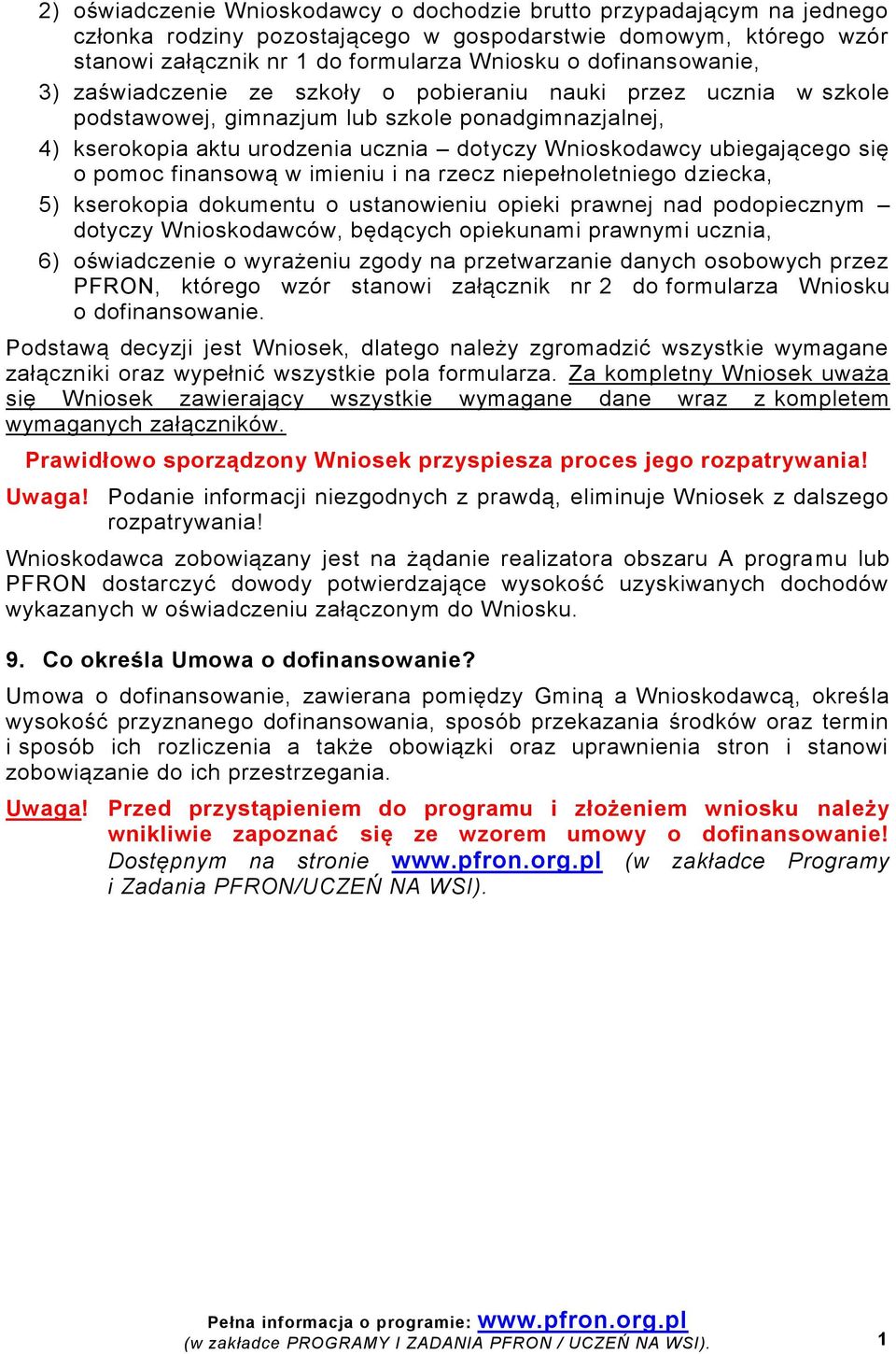 2) oświadczenie Wnioskodawcy o dochodzie brutto przypadającym na jednego członka rodziny pozostającego w gospodarstwie domowym, którego wzór stanowi załącznik nr 1 do formularza Wniosku o dofinansowanie,

3) zaświadczenie ze szkoły o pobieraniu nauki przez ucznia w szkole podstawowej, gimnazjum lub szkole ponadgimnazjalnej,

4) kserokopia aktu urodzenia ucznia – dotyczy Wnioskodawcy ubiegającego się o pomoc finansową w imieniu i na rzecz niepełnoletniego dziecka,

5) kserokopia dokumentu o ustanowieniu opieki prawnej nad podopiecznym – dotyczy Wnioskodawców, będących opiekunami prawnymi ucznia,

6) oświadczenie o wyrażeniu zgody na przetwarzanie danych osobowych przez PFRON, którego wzór stanowi załącznik nr 2 do formularza Wniosku o dofinansowanie.

Podstawą decyzji jest Wniosek, dlatego należy zgromadzić wszystkie wymagane załączniki oraz wypełnić wszystkie pola formularza. Za kompletny Wniosek uważa się Wniosek zawierający wszystkie wymagane dane wraz z kompletem wymaganych załączników.

Prawidłowo sporządzony Wniosek przyspiesza proces jego rozpatrywania!

Uwaga! Podanie informacji niezgodnych z prawdą, eliminuje Wniosek z dalszego rozpatrywania!

Wnioskodawca zobowiązany jest na żądanie realizatora obszaru A programu lub PFRON dostarczyć dowody potwierdzające wysokość uzyskiwanych dochodów wykazanych w oświadczeniu załączonym do Wniosku.

9. Co określa Umowa o dofinansowanie?

Umowa o dofinansowanie, zawierana pomiędzy Gminą a Wnioskodawcą, określa wysokość przyznanego dofinansowania, sposób przekazania środków oraz termin i sposób ich rozliczenia a także obowiązki oraz uprawnienia stron i stanowi zobowiązanie do ich przestrzegania.

Uwaga! Przed przystąpieniem do programu i złożeniem wniosku należy wnikliwie zapoznać się ze wzorem umowy o dofinansowanie! Dostępnym na stronie www.pfron.org.pl (w zakładce Programy i Zadania PFRON/UCZEŃ NA WSI).

Pełna informacja o programie: www.pfron.org.pl
(w zakładce PROGRAMY I ZADANIA PFRON / UCZEŃ NA WSI).
1